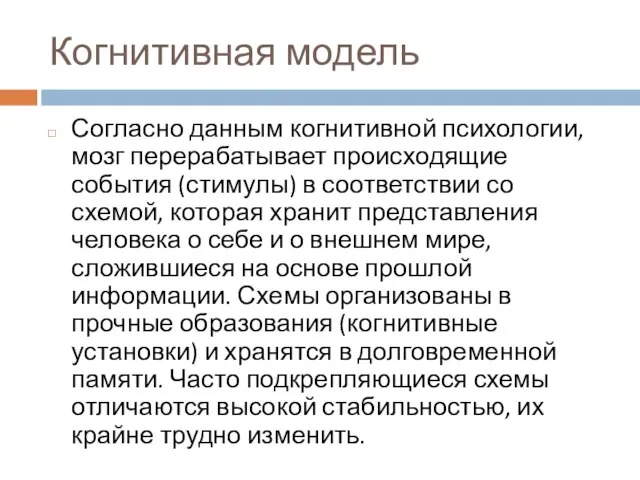 Когнитивная модель

Согласно данным когнитивной психологии, мозг перерабатывает происходящие события (стимулы) в соответствии со схемой, которая хранит представления человека о себе и о внешнем мире, сложившиеся на основе прошлой информации. Схемы организованы в прочные образования (когнитивные установки) и хранятся в долговременной памяти. Часто подкрепляющиеся схемы отличаются высокой стабильностью, их крайне трудно изменить.